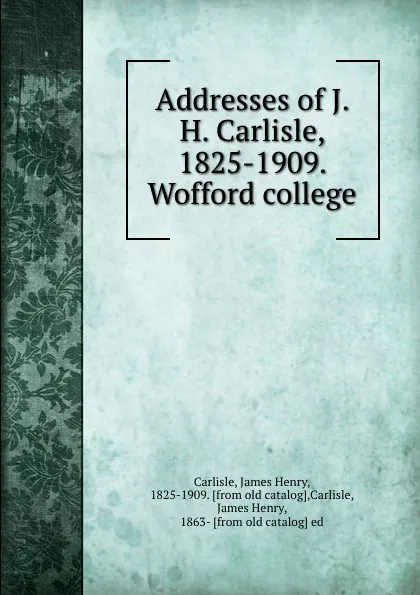 Addresses of J. H. Carlisle, 1825-1909. Wofford college

Carlisle, James Henry, 1825-1909. [from old catalog],Carlisle, James Henry, 1863- [from old catalog] ed